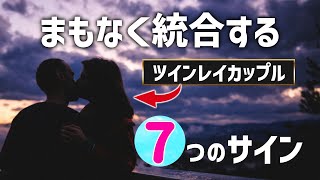 まもなく統合する

ツインレイカップル

7つのサイン